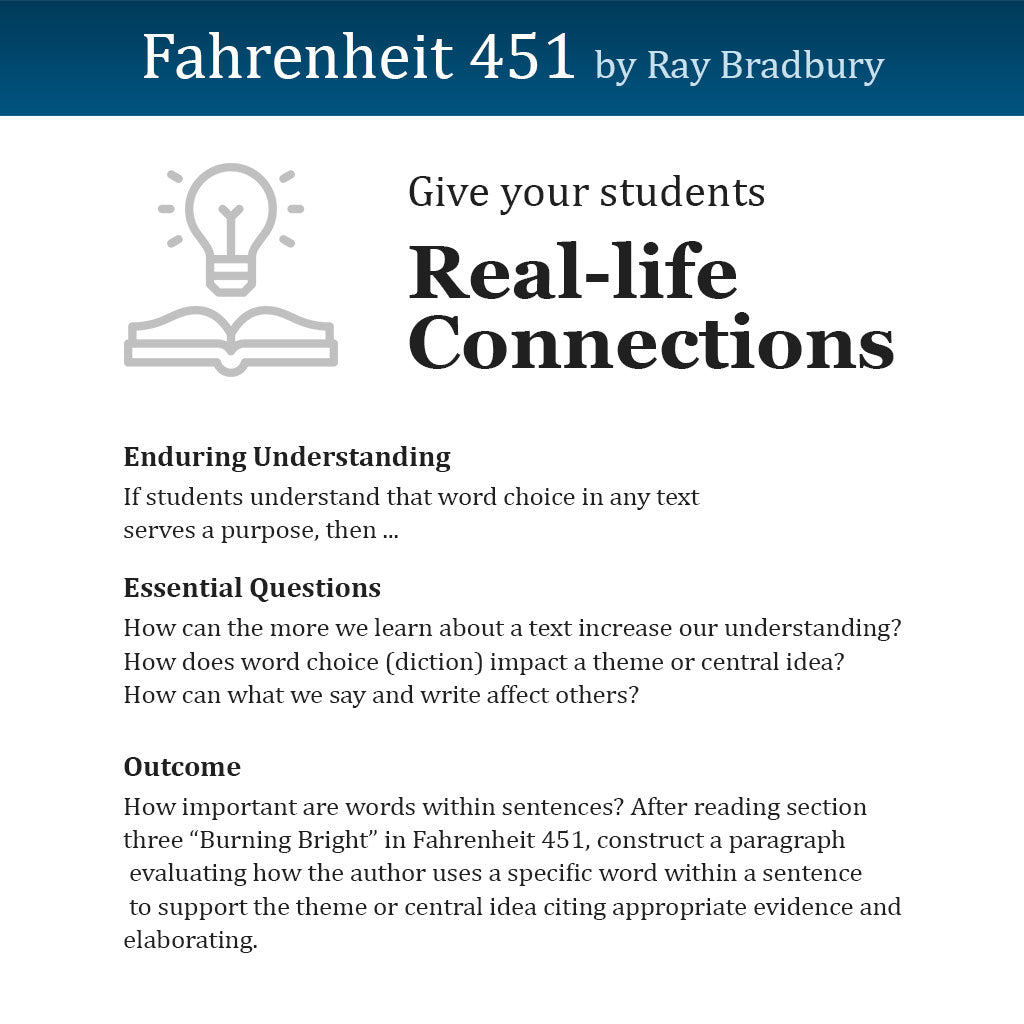 Fahrenheit 451 by Ray Bradbury

Give your students

Real-life Connections

Enduring Understanding

If students understand that word choice in any text serves a purpose, then ...

Essential Questions

How can the more we learn about a text increase our understanding?
How does word choice (diction) impact a theme or central idea?
How can what we say and write affect others?

Outcome

How important are words within sentences? After reading section three “Burning Bright” in Fahrenheit 451, construct a paragraph evaluating how the author uses a specific word within a sentence to support the theme or central idea citing appropriate evidence and elaborating.